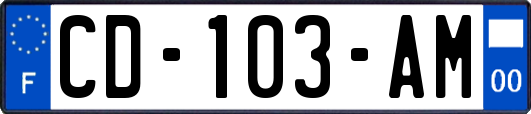 F

CD-103-AM

00